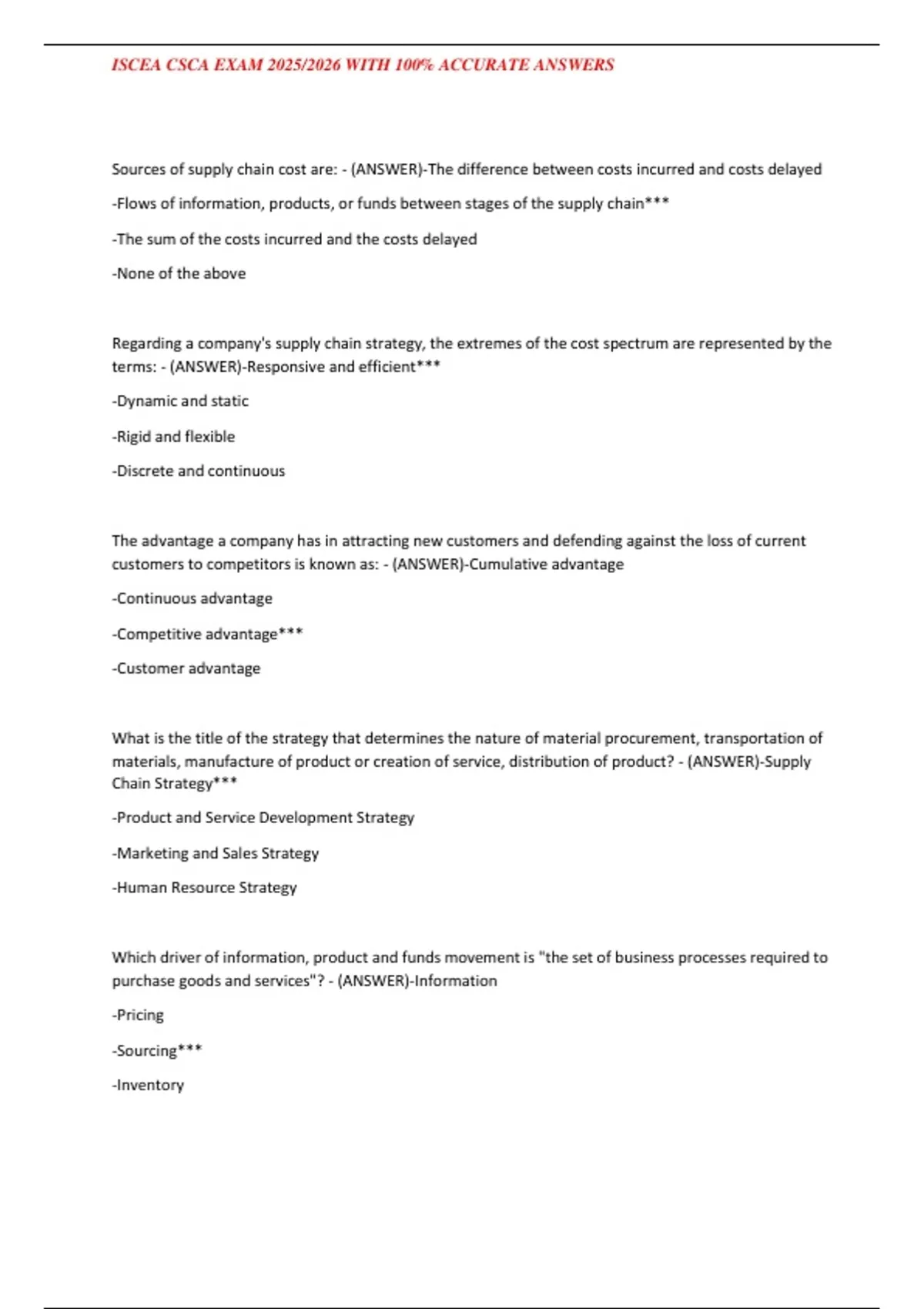 ISCEA CSCA EXAM 2025/2026 WITH 100% ACCURATE ANSWERS

Sources of supply chain cost are: - (ANSWER)-The difference between costs incurred and costs delayed

-Flows of information, products, or funds between stages of the supply chain***

-The sum of the costs incurred and the costs delayed

-None of the above

Regarding a company's supply chain strategy, the extremes of the cost spectrum are represented by the terms: - (ANSWER)-Responsive and efficient***

-Dynamic and static

-Rigid and flexible

-Discrete and continuous

The advantage a company has in attracting new customers and defending against the loss of current customers to competitors is known as: - (ANSWER)-Cumulative advantage

-Continuous advantage

-Competitive advantage***

-Customer advantage

What is the title of the strategy that determines the nature of material procurement, transportation of materials, manufacture of product or creation of service, distribution of product? - (ANSWER)-Supply Chain Strategy***

-Product and Service Development Strategy

-Marketing and Sales Strategy

-Human Resource Strategy

Which driver of information, product and funds movement is "the set of business processes required to purchase goods and services"? - (ANSWER)-Information

-Pricing

-Sourcing***

-Inventory